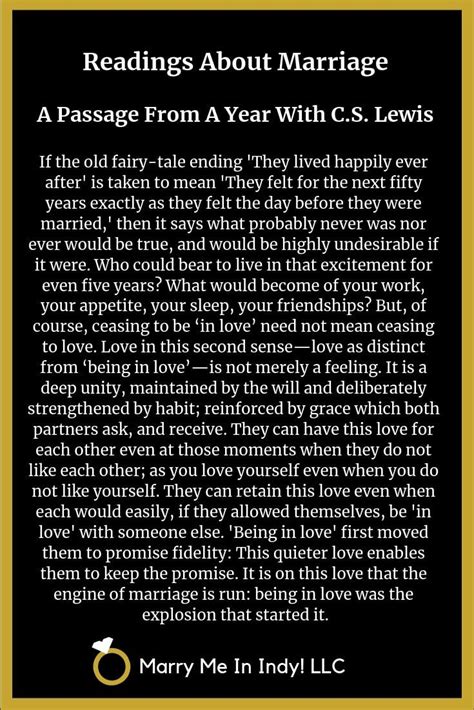 Readings About Marriage

A Passage From A Year With C.S. Lewis

If the old fairy-tale ending 'They lived happily ever after' is taken to mean 'They felt for the next fifty years exactly as they felt the day before they were married,' then it says what probably never was nor ever would be true, and would be highly undesirable if it were. Who could bear to live in that excitement for even five years? What would become of your work, your appetite, your sleep, your friendships? But, of course, ceasing to be ‘in love’ need not mean ceasing to love. Love in this second sense—love as distinct from ‘being in love’—is not merely a feeling. It is a deep unity, maintained by the will and deliberately strengthened by habit; reinforced by grace which both partners ask, and receive. They can have this love for each other even at those moments when they do not like each other; as you love yourself even when you do not like yourself. They can retain this love even when each would easily, if they allowed themselves, be 'in love' with someone else. 'Being in love' first moved them to promise fidelity: This quieter love enables them to keep the promise. It is on this love that the engine of marriage is run: being in love was the explosion that started it.

Marry Me In Indy! LLC